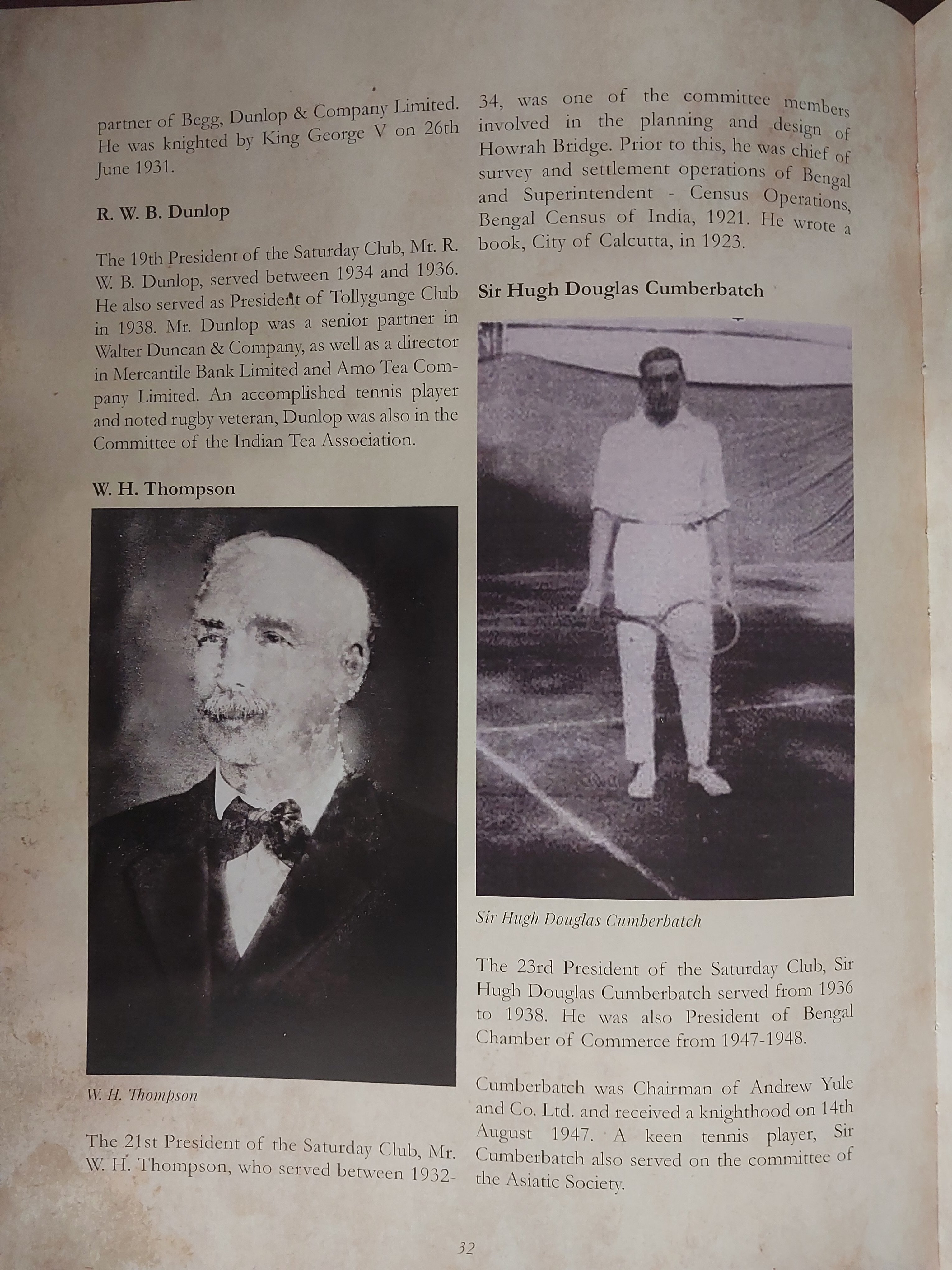 partner of Begg, Dunlop & Company Limited. He was knighted by King George V on 26th June 1931.

R. W. B. Dunlop

The 19th President of the Saturday Club, Mr. R. W. B. Dunlop, served between 1934 and 1936. He also served as President of Tollygunge Club in 1938. Mr. Dunlop was a senior partner in Walter Duncan & Company, as well as a director in Mercantile Bank Limited and Amo Tea Company Limited. An accomplished tennis player and noted rugby veteran, Dunlop was also in the Committee of the Indian Tea Association.

W. H. Thompson

W. H. Thompson

The 21st President of the Saturday Club, Mr. W. H. Thompson, who served between 1932-34, was one of the committee members involved in the planning and design of Howrah Bridge. Prior to this, he was chief of survey and settlement operations of Bengal and Superintendent - Census Operations, Bengal Census of India, 1921. He wrote a book, City of Calcutta, in 1923.

Sir Hugh Douglas Cumberbatch

Sir Hugh Douglas Cumberbatch

The 23rd President of the Saturday Club, Sir Hugh Douglas Cumberbatch served from 1936 to 1938. He was also President of Bengal Chamber of Commerce from 1947-1948.

Cumberbatch was Chairman of Andrew Yule and Co. Ltd. and received a knighthood on 14th August 1947. A keen tennis player, Sir Cumberbatch also served on the committee of the Asiatic Society.

32